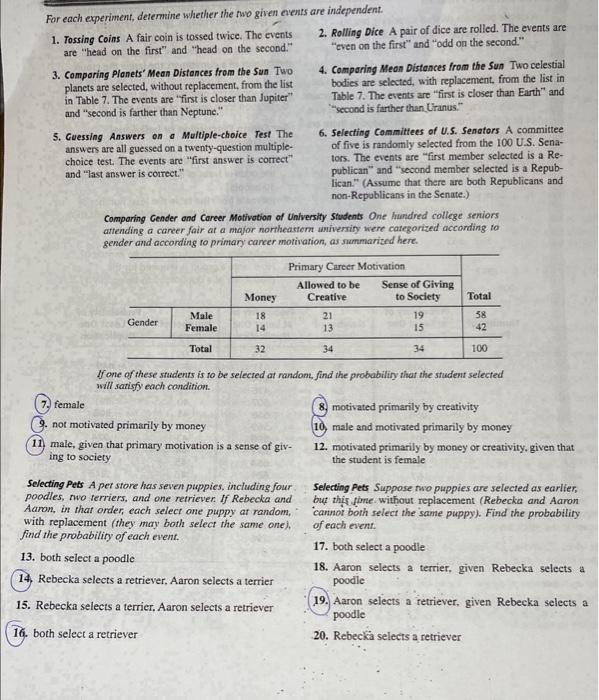 For each experiment, determine whether the two given events are independent.

1. Tossing Coins A fair coin is tossed twice. The events are "head on the first" and "head on the second."

2. Rolling Dice A pair of dice are rolled. The events are "even on the first" and "odd on the second."

3. Comparing Planets' Mean Distances from the Sun Two planets are selected, without replacement, from the list in Table 7. The events are "first is closer than Jupiter" and "second is farther than Neptune."

4. Comparing Mean Distances from the Sun Two celestial bodies are selected, with replacement, from the list in Table 7. The events are "first is closer than Earth" and "second is farther than Uranus."

5. Guessing Answers on a Multiple-choice Test The answers are all guessed on a twenty-question multiple-choice test. The events are "first answer is correct" and "last answer is correct."

6. Selecting Committees of U.S. Senators A committee of five is randomly selected from the 100 U.S. Senators. The events are "first member selected is a Republican" and "second member selected is a Republican." (Assume that there are both Republicans and non-Republicans in the Senate.)

Comparing Gender and Career Motivation of University Students One hundred college seniors attending a career fair at a major northeastern university were categorized according to gender and according to primary career motivation, as summarized here.

| | | Primary Career Motivation | | | |
|---|---|---|---|---|---|
| | | Money | Allowed to be Creative | Sense of Giving to Society | Total |
| Gender | Male | 18 | 21 | 19 | 58 |
| | Female | 14 | 13 | 15 | 42 |
| | Total | 32 | 34 | 34 | 100 |

If one of these students is to be selected at random, find the probability that the student selected will satisfy each condition.

7. female

8. motivated primarily by creativity

9. not motivated primarily by money

10. male and motivated primarily by money

11. male, given that primary motivation is a sense of giving to society

12. motivated primarily by money or creativity, given that the student is female

Selecting Pets A pet store has seven puppies, including four poodles, two terriers, and one retriever. If Rebecka and Aaron, in that order, each select one puppy at random, with replacement (they may both select the same one), find the probability of each event.

13. both select a poodle

14. Rebecka selects a retriever, Aaron selects a terrier

15. Rebecka selects a terrier, Aaron selects a retriever

16. both select a retriever

Selecting Pets Suppose two puppies are selected as earlier, but this time without replacement (Rebecka and Aaron cannot both select the same puppy). Find the probability of each event.

17. both select a poodle

18. Aaron selects a terrier, given Rebecka selects a poodle

19. Aaron selects a retriever, given Rebecka selects a poodle

20. Rebecka selects a retriever